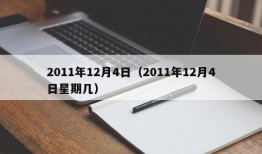 2011年12月4日（2011年12月4日星期几）